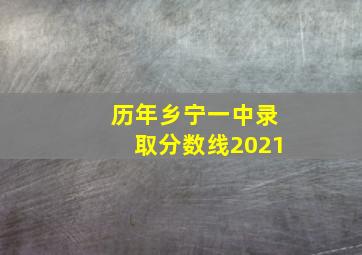 历年乡宁一中录取分数线2021